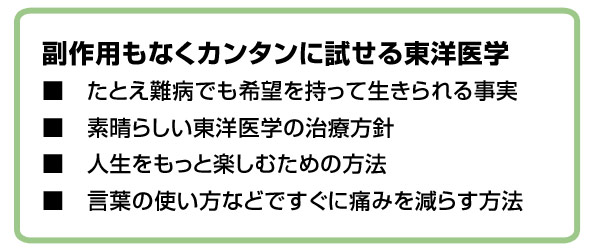 副作用もなくカンタンに試せる東洋医学

■　たとえ難病でも希望を持って生きられる事実

■　素晴らしい東洋医学の治療方針

■　人生をもっと楽しむための方法

■　言葉の使い方などですぐに痛みを減らす方法